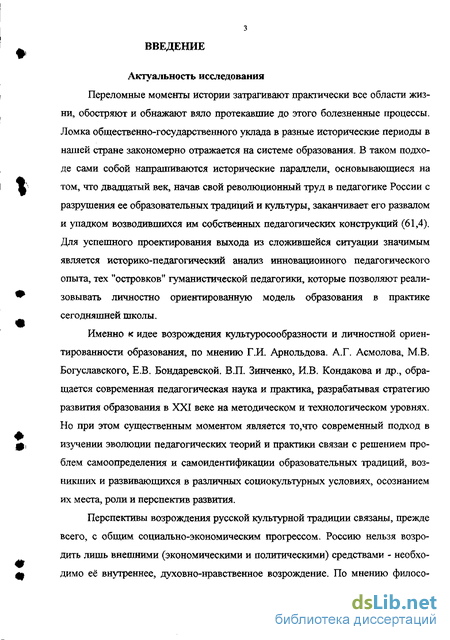 3

ВВЕДЕНИЕ

Актуальность исследования

Переломные моменты истории затрагивают практически все области жизни, обостряют и обнажают вяло протекавшие до этого болезненные процессы. Ломка общественно-государственного уклада в разные исторические периоды в нашей стране закономерно отражается на системе образования. В таком подходе сами собой напрашиваются исторические параллели, основывающиеся на том, что двадцатый век, начав свой революционный труд в педагогике России с разрушения ее образовательных традиций и культуры, заканчивает его развалом и упадком возводившихся им собственных педагогических конструкций (61,4). Для успешного проектирования выхода из сложившейся ситуации значимым является историко-педагогический анализ инновационного педагогического опыта, тех "островков" гуманистической педагогики, которые позволяют реализовывать личностно ориентированную модель образования в практике сегодняшней школы.

Именно к идее возрождения культуросообразности и личностной ориентированности образования, по мнению Г.И. Арнольдова. А.Г. Асмолова, М.В. Богуславского, Е.В. Бондаревской. В.П. Зинченко, И.В. Кондакова и др., обращается современная педагогическая наука и практика, разрабатывая стратегию развития образования в XXI веке на методическом и технологическом уровнях. Но при этом существенным моментом является то,что современный подход в изучении эволюции педагогических теорий и практики связан с решением проблем самоопределения и самоидентификации образовательных традиций, возникших и развивающихся в различных социокультурных условиях, осознанием их места, роли и перспектив развития.

Перспективы возрождения русской культурной традиции связаны, прежде всего, с общим социально-экономическим прогрессом. Россию нельзя возродить лишь внешними (экономическими и политическими) средствами - необходимо её внутреннее, духовно-нравственное возрождение. По мнению филосо-

dsLib.net
библиотека диссертаций